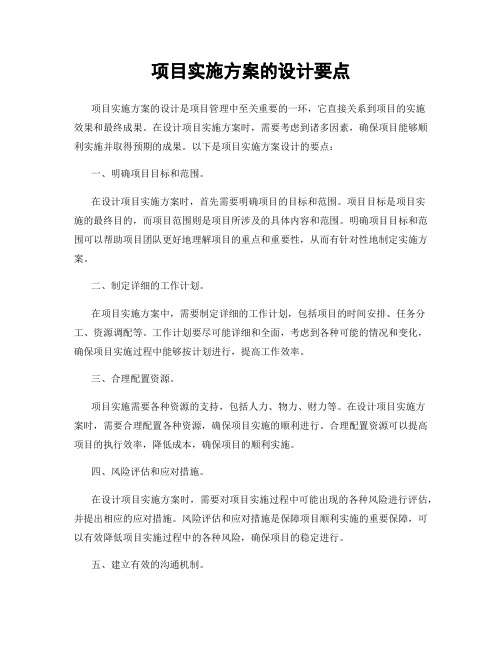 项目实施方案的设计要点

项目实施方案的设计是项目管理中至关重要的一环，它直接关系到项目的实施效果和最终成果。在设计项目实施方案时，需要考虑到诸多因素，确保项目能够顺利实施并取得预期的成果。以下是项目实施方案设计的要点：

一、明确项目目标和范围。

在设计项目实施方案时，首先需要明确项目的目标和范围。项目目标是项目实施的最终目的，而项目范围则是项目所涉及的具体内容和范围。明确项目目标和范围可以帮助项目团队更好地理解项目的重点和重要性，从而有针对性地制定实施方案。

二、制定详细的工作计划。

在项目实施方案中，需要制定详细的工作计划，包括项目的时间安排、任务分工、资源调配等。工作计划要尽可能详细和全面，考虑到各种可能的情况和变化，确保项目实施过程中能够按计划进行，提高工作效率。

三、合理配置资源。

项目实施需要各种资源的支持，包括人力、物力、财力等。在设计项目实施方案时，需要合理配置各种资源，确保项目实施的顺利进行。合理配置资源可以提高项目的执行效率，降低成本，确保项目的顺利实施。

四、风险评估和应对措施。

在设计项目实施方案时，需要对项目实施过程中可能出现的各种风险进行评估，并提出相应的应对措施。风险评估和应对措施是保障项目顺利实施的重要保障，可以有效降低项目实施过程中的各种风险，确保项目的稳定进行。

五、建立有效的沟通机制。